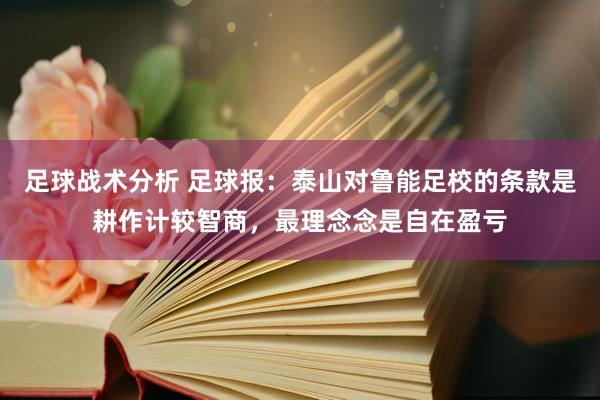 足球战术分析 足球报：泰山对鲁能足校的条款是耕作计较智商，最理念念是自在盈亏